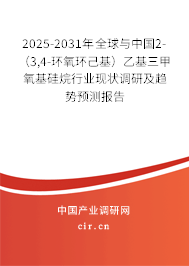 2025-2031年全球与中国2-（3,4-环氧环己基）乙基三甲氧基硅烷行业现状调研及趋势预测报告

中国产业调研网
cir.cn